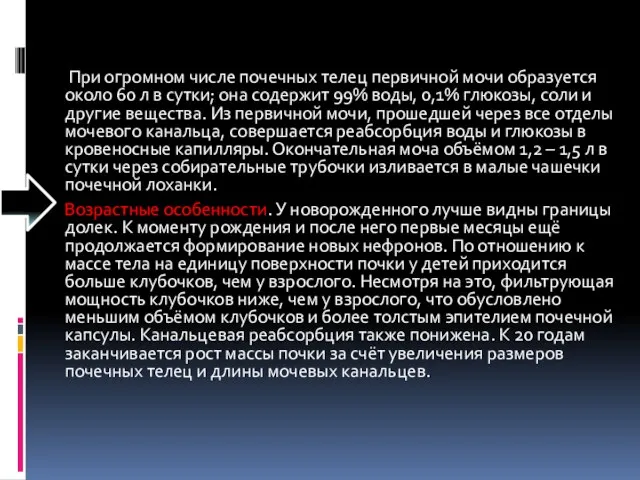 При огромном числе почечных телец первичной мочи образуется около 60 л в сутки; она содержит 99% воды, 0,1% глюкозы, соли и другие вещества. Из первичной мочи, прошедшей через все отделы мочевого канальца, совершается реабсорбция воды и глюкозы в кровеносные капилляры. Окончательная моча объёмом 1,2 – 1,5 л в сутки через собирательные трубочки изливается в малые чашечки почечной лоханки.

Возрастные особенности. У новорожденного лучше видны границы долек. К моменту рождения и после него первые месяцы ещё продолжается формирование новых нефронов. По отношению к массе тела на единицу поверхности почки у детей приходится больше клубочков, чем у взрослого. Несмотря на это, фильтрующая мощность клубочков ниже, чем у взрослого, что обусловлено меньшим объёмом клубочков и более толстым эпителием почечной капсулы. Канальцевая реабсорбция также понижена. К 20 годам заканчивается рост массы почки за счёт увеличения размеров почечных телец и длины мочевых канальцев.